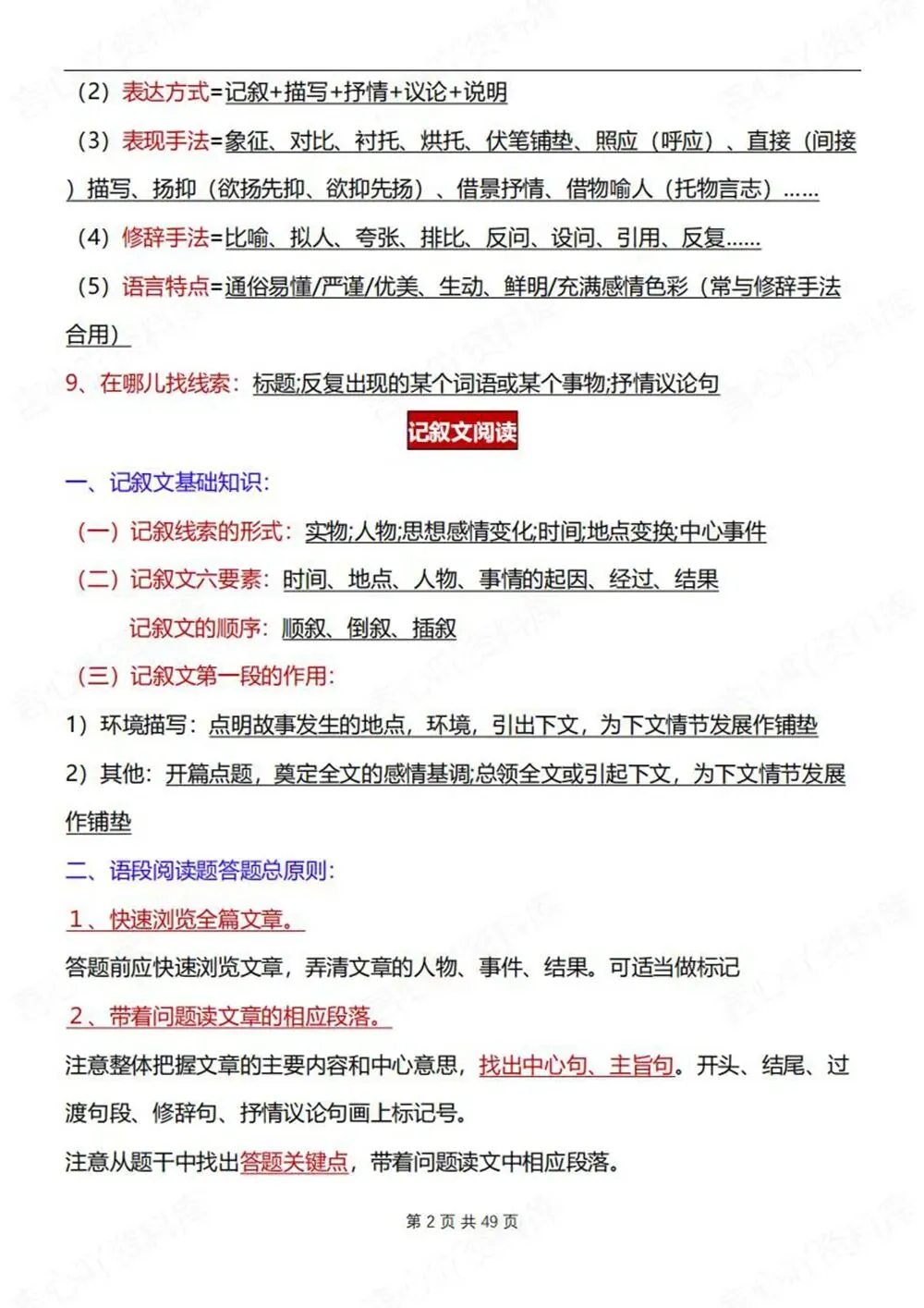 （2）表达方式=记叙+描写+抒情+议论+说明

（3）表现手法=象征、对比、衬托、烘托、伏笔铺垫、照应（呼应）、直接（间接）描写、扬抑（欲扬先抑、欲抑先扬）、借景抒情、借物喻人（托物言志）……

（4）修辞手法=比喻、拟人、夸张、排比、反问、设问、引用、反复……

（5）语言特点=通俗易懂/严谨/优美、生动、鲜明/充满感情色彩（常与修辞手法合用）

9、在哪儿找线索：标题;反复出现的某个词语或某个事物;抒情议论句

记叙文阅读

一、记叙文基础知识：

（一）记叙线索的形式：实物;人物;思想感情变化;时间;地点变换;中心事件

（二）记叙文六要素：时间、地点、人物、事情的起因、经过、结果

记叙文的顺序：顺叙、倒叙、插叙

（三）记叙文第一段的作用：

1）环境描写：点明故事发生的地点，环境，引出下文，为下文情节发展作铺垫

2）其他：开篇点题，奠定全文的感情基调;总领全文或引起下文，为下文情节发展作铺垫

二、语段阅读题答题总原则：

1、快速浏览全篇文章。

答题前应快速浏览文章，弄清文章的人物、事件、结果。可适当做标记

2、带着问题读文章的相应段落。

注意整体把握文章的主要内容和中心意思，找出中心句、主旨句。开头、结尾、过渡句段、修辞句、抒情议论句画上标记号。

注意从题干中找出答题关键点，带着问题读文中相应段落。

第 2 页 共 49 页